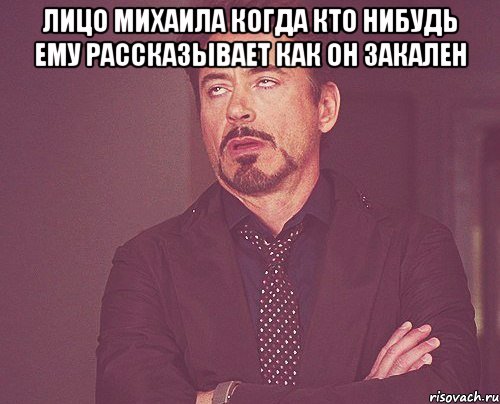 ЛИЦО МИХАИЛА КОГДА КТО НИБУДЬ ЕМУ РАССКАЗЫВАЕТ КАК ОН ЗАКАЛЕН

risovach.ru